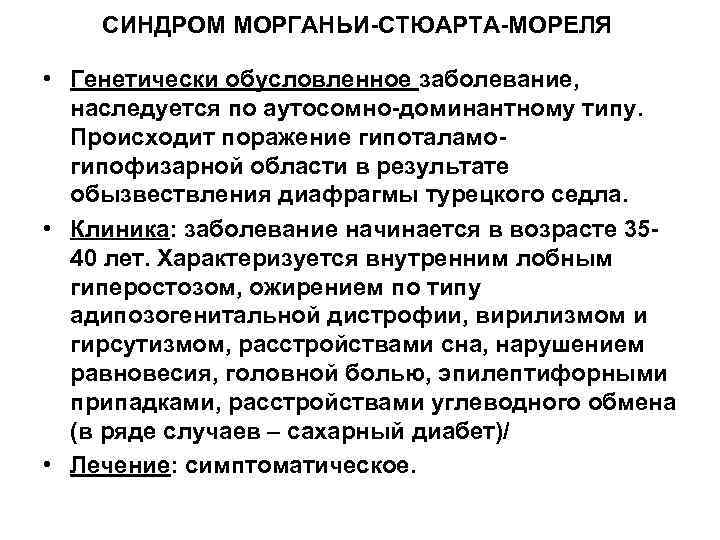 СИНДРОМ МОРГАНЬИ-СТЮАРТА-МОРЕЛЯ

• Генетически обусловленное заболевание, наследуется по аутосомно-доминантному типу. Происходит поражение гипоталамо-гипофизарной области в результате обызвествления диафрагмы турецкого седла.

• Клиника: заболевание начинается в возрасте 35-40 лет. Характеризуется внутренним лобным гиперостозом, ожирением по типу адипозогенитальной дистрофии, вирилизмом и гирсутизмом, расстройствами сна, нарушением равновесия, головной болью, эпилептиформными припадками, расстройствами углеводного обмена (в ряде случаев – сахарный диабет)/

• Лечение: симптоматическое.